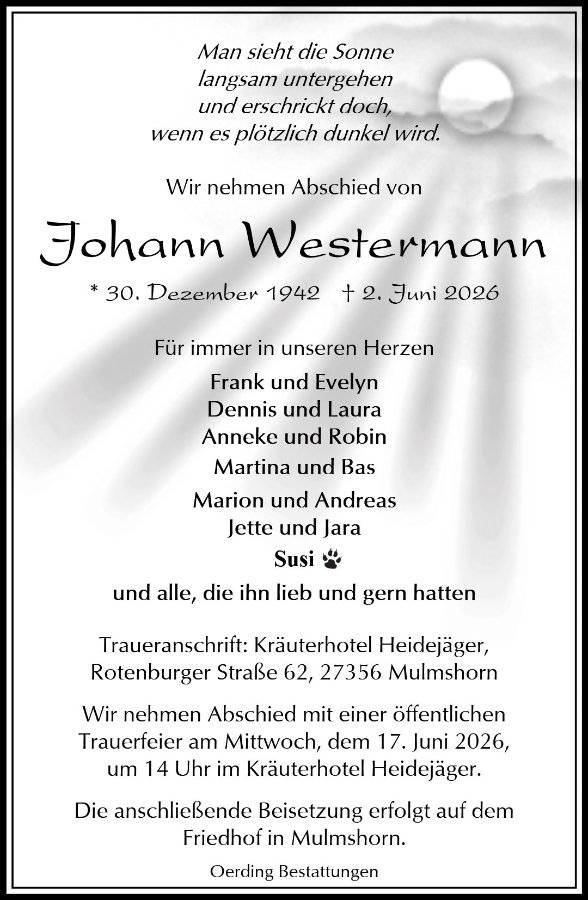 Man sieht die Sonne
langsam untergehen
und erschrickt doch,
wenn es plötzlich dunkel wird.

Wir nehmen Abschied von

Johann Westermann

* 30. Dezember 1942 † 2. Juni 2026

Für immer in unseren Herzen

Frank und Evelyn
Dennis und Laura
Anneke und Robin
Martina und Bas
Marion und Andreas
Jette und Jara
Susi

und alle, die ihn lieb und gern hatten

Traueranschrift: Kräuterhotel Heidejäger,
Rotenburger Straße 62, 27356 Mulmshorn

Wir nehmen Abschied mit einer öffentlichen Trauerfeier am Mittwoch, dem 17. Juni 2026, um 14 Uhr im Kräuterhotel Heidejäger.

Die anschließende Beisetzung erfolgt auf dem Friedhof in Mulmshorn.

Oerding Bestattungen